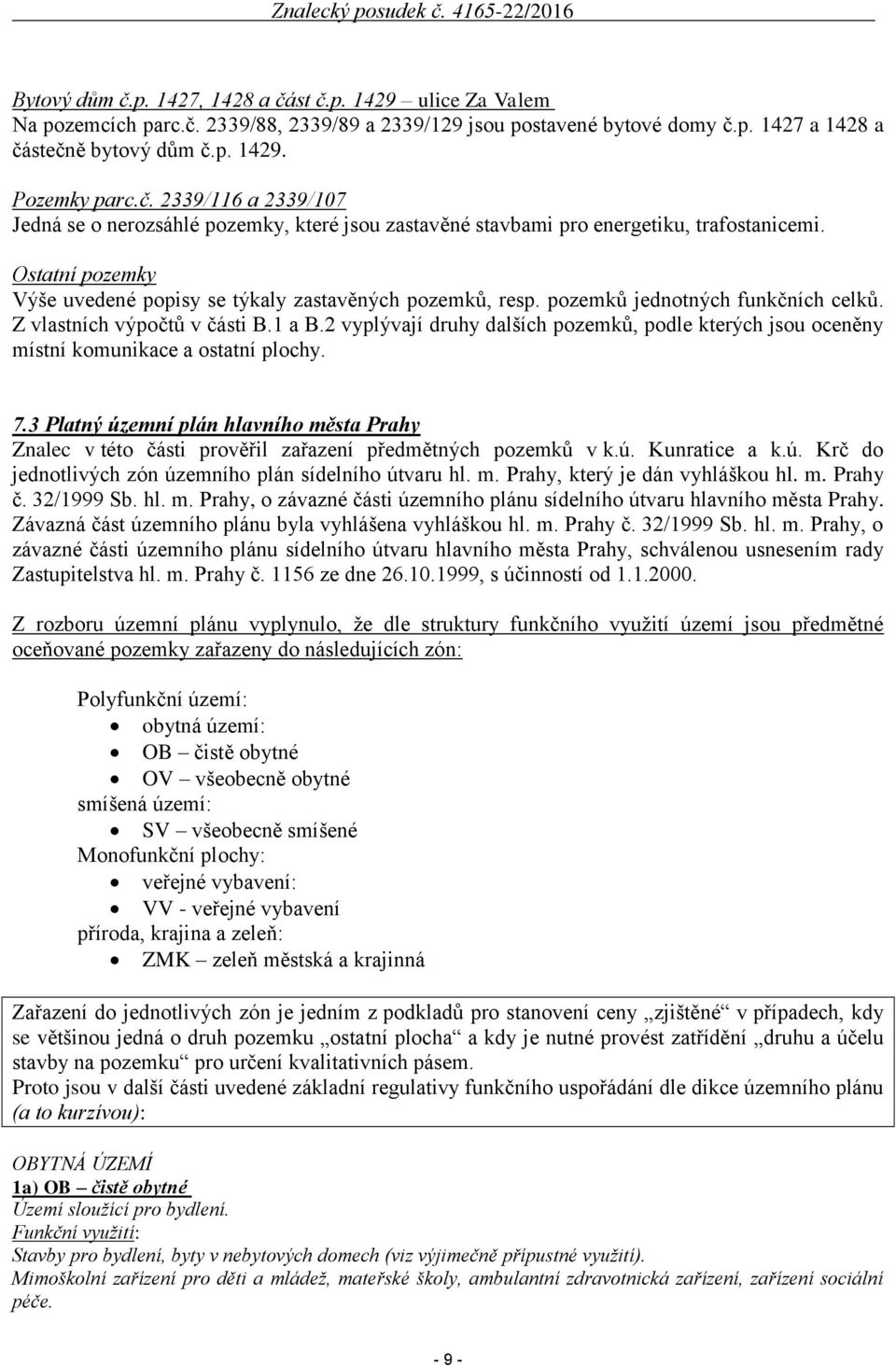 Znalecký posudek č. 4165-22/2016

Bytový dům č.p. 1427, 1428 a část č.p. 1429 – ulice Za Valem
Na pozemcích parc.č. 2339/88, 2339/89 a 2339/129 jsou postavené bytové domy č.p. 1427 a 1428 a částečně bytový dům č.p. 1429.

Pozemky parc.č. 2339/116 a 2339/107
Jedná se o nerozsáhlé pozemky, které jsou zastavěné stavbami pro energetiku, trafostanicemi.

Ostatní pozemky
Výše uvedené popisy se týkaly zastavěných pozemků, resp. pozemků jednotných funkčních celků. Z vlastních výpočtů v části B.1 a B.2 vyplývají druhy dalších pozemků, podle kterých jsou oceněny místní komunikace a ostatní plochy.

7.3 Platný územní plán hlavního města Prahy
Znalec v této části prověřil zařazení předmětných pozemků v k.ú. Kunratice a k.ú. Krč do jednotlivých zón územního plán sídelního útvaru hl. m. Prahy, který je dán vyhláškou hl. m. Prahy č. 32/1999 Sb. hl. m. Prahy, o závazné části územního plánu sídelního útvaru hlavního města Prahy. Závazná část územního plánu byla vyhlášena vyhláškou hl. m. Prahy č. 32/1999 Sb. hl. m. Prahy, o závazné části územního plánu sídelního útvaru hlavního města Prahy, schválenou usnesením rady Zastupitelstva hl. m. Prahy č. 1156 ze dne 26.10.1999, s účinností od 1.1.2000.

Z rozboru územní plánu vyplynulo, že dle struktury funkčního využití území jsou předmětné oceňované pozemky zařazeny do následujících zón:

Polyfunkční území:
• obytná území:
• OB – čistě obytné
• OV – všeobecně obytné
smíšená území:
• SV – všeobecně smíšené
Monofunkční plochy:
• veřejné vybavení:
• VV - veřejné vybavení
příroda, krajina a zeleň:
• ZMK – zeleň městská a krajinná

Zařazení do jednotlivých zón je jedním z podkladů pro stanovení ceny „zjištěné“ v případech, kdy se většinou jedná o druh pozemku „ostatní plocha“ a kdy je nutné provést zatřídění „druhu a účelu stavby na pozemku“ pro určení kvalitativních pásem.
Proto jsou v další části uvedené základní regulativy funkčního uspořádání dle dikce územního plánu (a to kurzívou):

OBYTNÁ ÚZEMÍ
1a) OB – čistě obytné
Území sloužící pro bydlení.
Funkční využití:
Stavby pro bydlení, byty v nebytových domech (viz výjimečně přípustné využití).
Mimoškolní zařízení pro děti a mládež, mateřské školy, ambulantní zdravotnická zařízení, zařízení sociální péče.

- 9 -